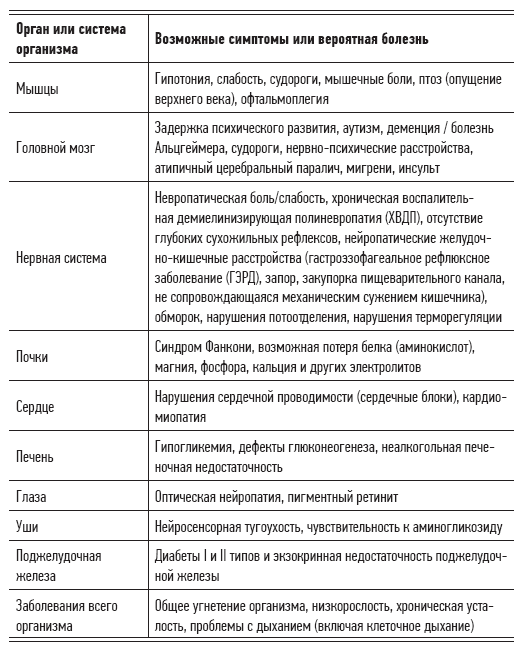 | Орган или система организма | Возможные симптомы или вероятная болезнь |
|---|---|
| Мышцы | Гипотония, слабость, судороги, мышечные боли, птоз (опущение верхнего века), офтальмоплегия |
| Головной мозг | Задержка психического развития, аутизм, деменция / болезнь Альцгеймера, судороги, нервно-психические расстройства, атипичный церебральный паралич, мигрени, инсульт |
| Нервная система | Невропатическая боль/слабость, хроническая воспалительная демиелинизирующая полиневропатия (ХВДП), отсутствие глубоких сухожильных рефлексов, нейропатические желудочно-кишечные расстройства (гастроэзофагеальное рефлюксное заболевание (ГЭРД), запор, закупорка пищеварительного канала, не сопровождающаяся механическим сужением кишечника), обморок, нарушения потоотделения, нарушения терморегуляции |
| Почки | Синдром Фанкони, возможная потеря белка (аминокислот), магния, фосфора, кальция и других электролитов |
| Сердце | Нарушения сердечной проводимости (сердечные блоки), кардиомиопатия |
| Печень | Гипогликемия, дефекты глюконеогенеза, неалкогольная печеночная недостаточность |
| Глаза | Оптическая нейропатия, пигментный ретинит |
| Уши | Нейросенсорная тугоухость, чувствительность к аминогликозиду |
| Поджелудочная железа | Диабеты I и II типов и экзокринная недостаточность поджелудочной железы |
| Заболевания всего организма | Общее угнетение организма, низкорослость, хроническая усталость, проблемы с дыханием (включая клеточное дыхание) |